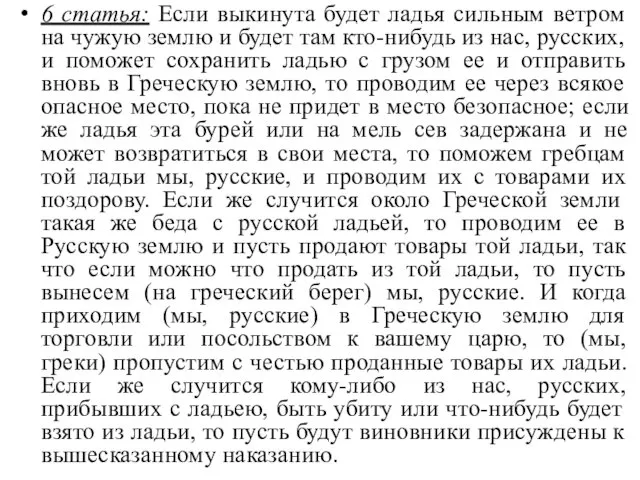 • 6 статья: Если выкинута будет ладья сильным ветром на чужую землю и будет там кто-нибудь из нас, русских, и поможет сохранить ладью с грузом ее и отправить вновь в Греческую землю, то проводим ее через всякое опасное место, пока не придет в место безопасное; если же ладья эта бурей или на мель сев задержана и не может возвратиться в свои места, то поможем гребцам той ладьи мы, русские, и проводим их с товарами их поздорову. Если же случится около Греческой земли такая же беда с русской ладьей, то проводим ее в Русскую землю и пусть продают товары той ладьи, так что если можно что продать из той ладьи, то пусть вынесем (на греческий берег) мы, русские. И когда приходим (мы, русские) в Греческую землю для торговли или посольством к вашему царю, то (мы, греки) пропустим с честью проданные товары их ладьи. Если же случится кому-либо из нас, русских, прибывших с ладьею, быть убиту или что-нибудь будет взято из ладьи, то пусть будут виновники присуждены к вышесказанному наказанию.